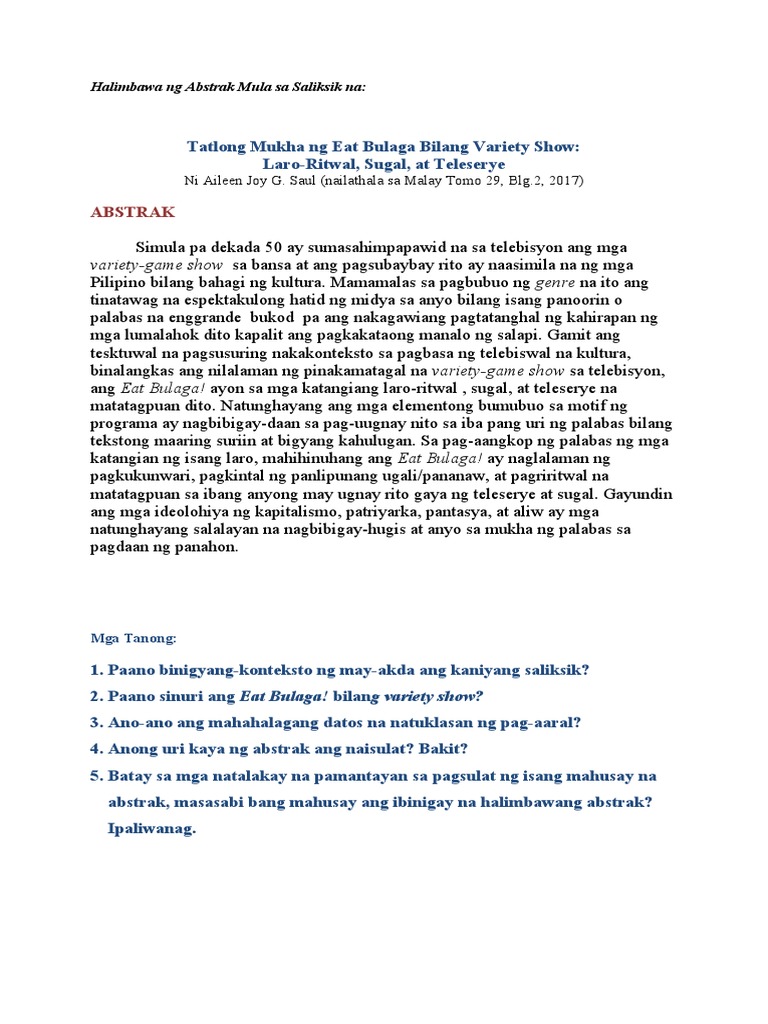 Halimbawa ng Abstrak Mula sa Saliksik na:

Tatlong Mukha ng Eat Bulaga Bilang Variety Show:
Laro-Ritwal, Sugal, at Teleserye
Ni Aileen Joy G. Saul (nailathala sa Malay Tomo 29, Blg.2, 2017)

ABSTRAK

Simula pa dekada 50 ay sumasahimpapawid na sa telebisyon ang mga variety-game show sa bansa at ang pagsubaybay rito ay naasimila na ng mga Pilipino bilang bahagi ng kultura. Mamamalas sa pagbubuo ng genre na ito ang tinatawag na espektakulong hatid ng midya sa anyo bilang isang panoorin o palabas na enggrande bukod pa ang nakagawiang pagtatanghal ng kahirapan ng mga lumalahok dito kapalit ang pagkakataong manalo ng salapi. Gamit ang tesktuwal na pagsusuring nakakonteksto sa pagbasa ng telebiswal na kultura, binalangkas ang nilalaman ng pinakamatagal na variety-game show sa telebisyon, ang Eat Bulaga! ayon sa mga katangiang laro-ritwal , sugal, at teleserye na matatagpuan dito. Natunghayang ang mga elementong bumubuo sa motif ng programa ay nagbibigay-daan sa pag-uugnay nito sa iba pang uri ng palabas bilang tekstong maaring suriin at bigyang kahulugan. Sa pag-aangkop ng palabas ng mga katangian ng isang laro, mahihinuhang ang Eat Bulaga! ay naglalaman ng pagkukunwari, pagkintal ng panlipunang ugali/pananaw, at pagriritwal na matatagpuan sa ibang anyong may ugnay rito gaya ng teleserye at sugal. Gayundin ang mga ideolohiya ng kapitalismo, patriyarka, pantasya, at aliw ay mga natunghayang salalayan na nagbibigay-hugis at anyo sa mukha ng palabas sa pagdaan ng panahon.

Mga Tanong:

1. Paano binigyang-konteksto ng may-akda ang kaniyang saliksik?
2. Paano sinuri ang Eat Bulaga! bilang variety show?
3. Ano-ano ang mahahalagang datos na natuklasan ng pag-aaral?
4. Anong uri kaya ng abstrak ang naisulat? Bakit?
5. Batay sa mga natalakay na pamantayan sa pagsulat ng isang mahusay na abstrak, masasabi bang mahusay ang ibinigay na halimbawang abstrak? Ipaliwanag.